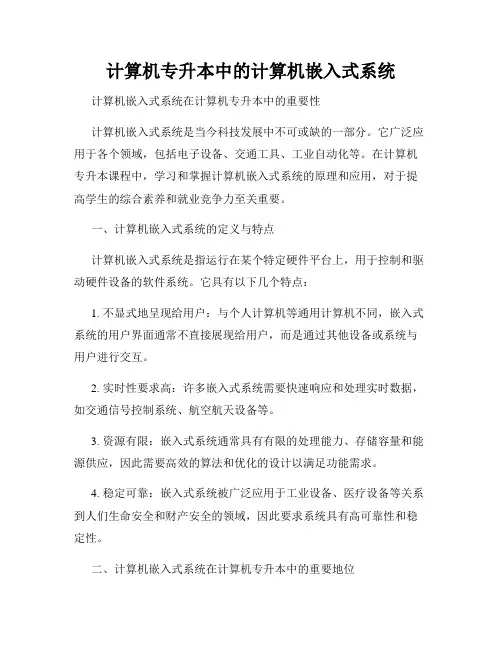 计算机专升本中的计算机嵌入式系统

计算机嵌入式系统在计算机专升本中的重要性

计算机嵌入式系统是当今科技发展中不可或缺的一部分。它广泛应用于各个领域，包括电子设备、交通工具、工业自动化等。在计算机专升本课程中，学习和掌握计算机嵌入式系统的原理和应用，对于提高学生的综合素养和就业竞争力至关重要。

一、计算机嵌入式系统的定义与特点

计算机嵌入式系统是指运行在某个特定硬件平台上，用于控制和驱动硬件设备的软件系统。它具有以下几个特点：

1. 不显式地呈现给用户：与个人计算机等通用计算机不同，嵌入式系统的用户界面通常不直接展现给用户，而是通过其他设备或系统与用户进行交互。

2. 实时性要求高：许多嵌入式系统需要快速响应和处理实时数据，如交通信号控制系统、航空航天设备等。

3. 资源有限：嵌入式系统通常具有有限的处理能力、存储容量和能源供应，因此需要高效的算法和优化的设计以满足功能需求。

4. 稳定可靠：嵌入式系统被广泛应用于工业设备、医疗设备等关系到人们生命安全和财产安全的领域，因此要求系统具有高可靠性和稳定性。

二、计算机嵌入式系统在计算机专升本中的重要地位